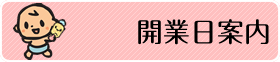 開業日案内